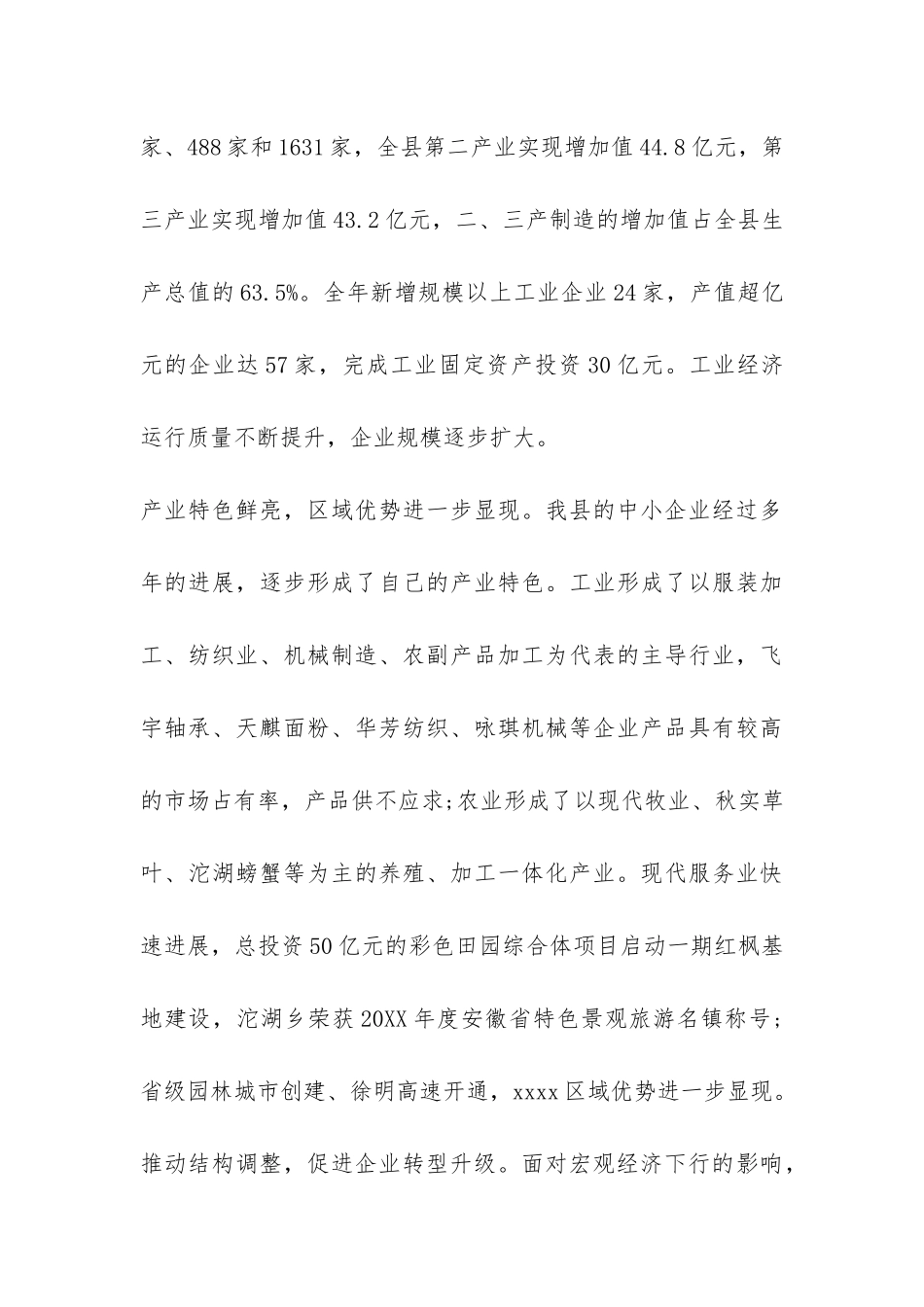 家、488家和1631家，全县第二产业实现增加值44.8亿元，第三产业实现增加值43.2亿元，二、三产制造的增加值占全县生产总值的63.5%。全年新增规模以上工业企业24家，产值超亿元的企业达57家，完成工业固定资产投资30亿元。工业经济运行质量不断提升，企业规模逐步扩大。

产业特色鲜亮，区域优势进一步显现。我县的中小企业经过多年的进展，逐步形成了自己的产业特色。工业形成了以服装加工、纺织业、机械制造、农副产品加工为代表的主导行业，飞宇轴承、天麒面粉、华芳纺织、咏琪机械等企业产品具有较高的市场占有率，产品供不应求;农业形成了以现代牧业、秋实草叶、沱湖螃蟹等为主的养殖、加工一体化产业。现代服务业快速进展，总投资50亿元的彩色田园综合体项目启动一期红枫基地建设，沱湖乡荣获20XX年度安徽省特色景观旅游名镇称号；省级园林城市创建、徐明高速开通，xxxx区域优势进一步显现。

推动结构调整，促进企业转型升级。面对宏观经济下行的影响，